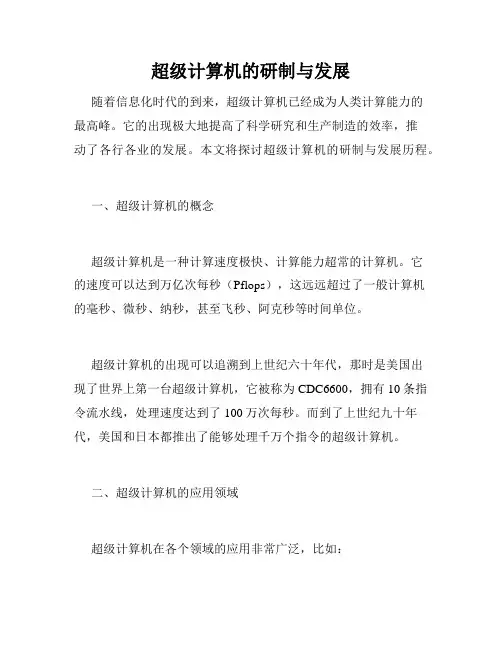 超级计算机的研制与发展

随着信息化时代的到来，超级计算机已经成为人类计算能力的最高峰。它的出现极大地提高了科学研究和生产制造的效率，推动了各行各业的发展。本文将探讨超级计算机的研制与发展历程。

一、超级计算机的概念

超级计算机是一种计算速度极快、计算能力超常的计算机。它的速度可以达到万亿次每秒（Pflops），这远远超过了一般计算机的毫秒、微秒、纳秒，甚至飞秒、阿克秒等时间单位。

超级计算机的出现可以追溯到上世纪六十年代，那时是美国出现了世界上第一台超级计算机，它被称为 CDC6600，拥有 10 条指令流水线，处理速度达到了 100 万次每秒。而到了上世纪九十年代，美国和日本都推出了能够处理千万个指令的超级计算机。

二、超级计算机的应用领域

超级计算机在各个领域的应用非常广泛，比如：